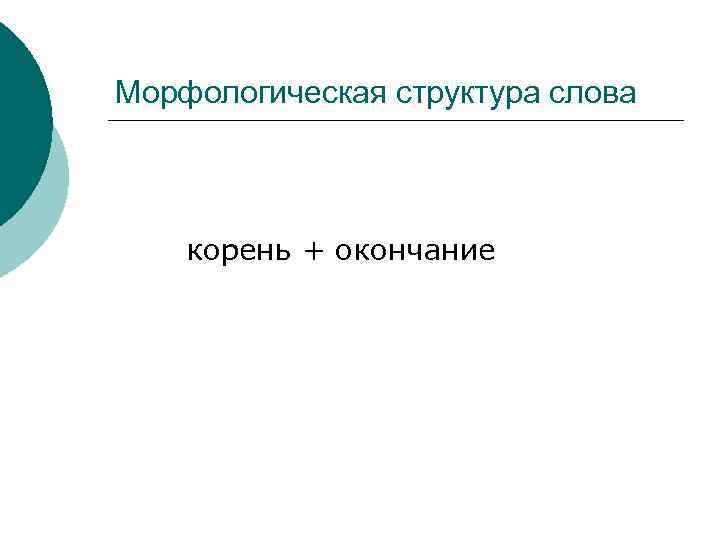 Морфологическая структура слова

корень + окончание